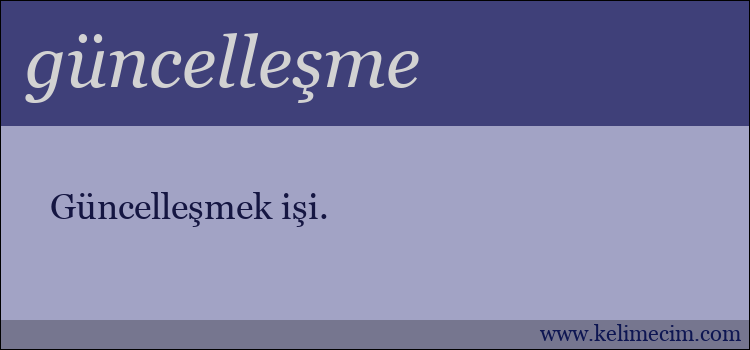 güncelleşme

Güncelleşmek işi.

www.kelimecim.com